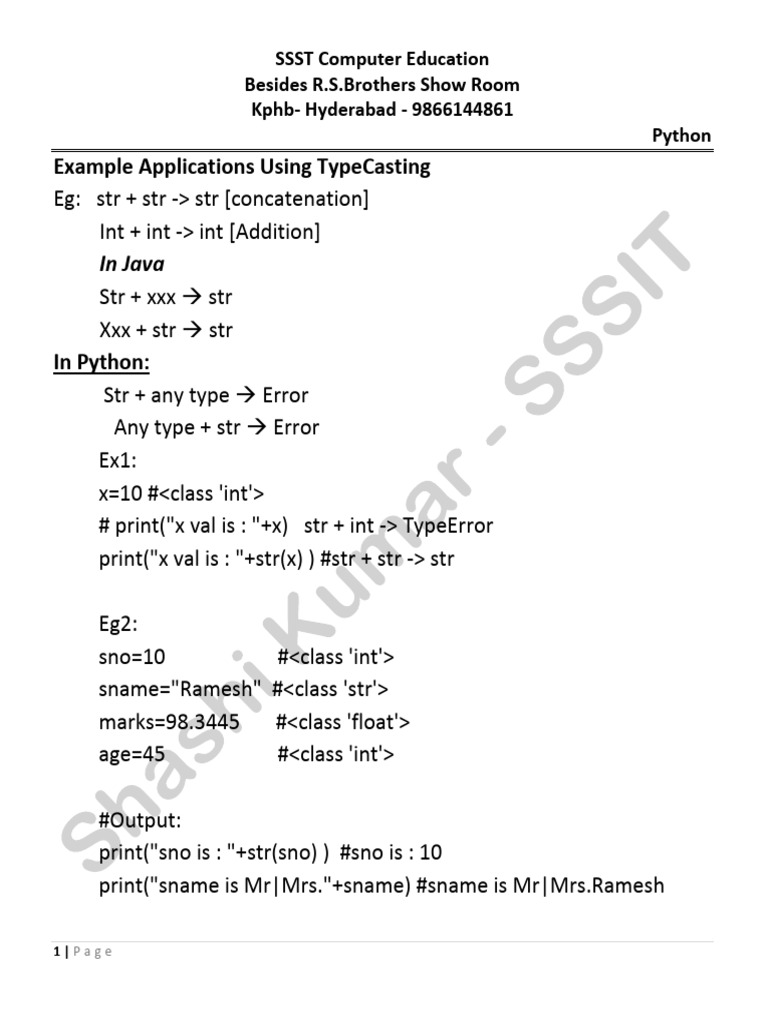 SSST Computer Education
Besides R.S.Brothers Show Room
Kphb- Hyderabad - 9866144861

Python

Example Applications Using TypeCasting

Eg: str + str -> str [concatenation]

Int + int -> int [Addition]

In Java

Str + xxx → str

Xxx + str → str

In Python:

Str + any type → Error

Any type + str → Error

Ex1:

x=10 #<class 'int'>

# print("x val is : "+x) str + int -> TypeError

print("x val is : "+str(x) ) #str + str -> str

Eg2:

sno=10 #<class 'int'>

sname="Ramesh" #<class 'str'>

marks=98.3445 #<class 'float'>

age=45 #<class 'int'>

#Output:

print("sno is : "+str(sno) ) #sno is : 10

print("sname is Mr|Mrs."+sname) #sname is Mr|Mrs.Ramesh

Shashi Kumar - SSSIT

1 | Page